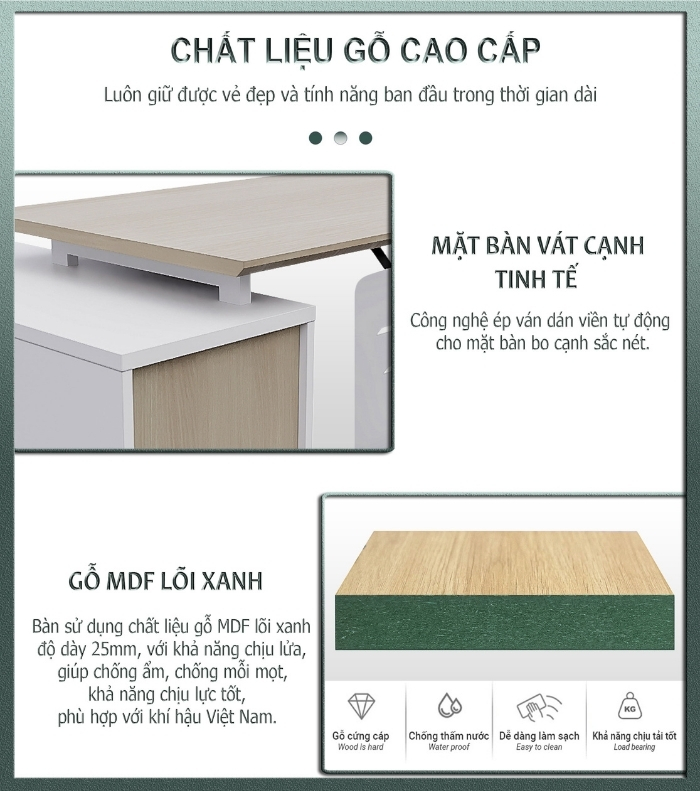 CHẤT LIỆU GỖ CAO CẤP

Luôn giữ được vẻ đẹp và tính năng ban đầu trong thời gian dài

MẶT BÀN VÁT CẠNH TINH TẾ

Công nghệ ép ván dán viền tự động cho mặt bàn bo cạnh sắc nét.

GỖ MDF LÕI XANH

Bàn sử dụng chất liệu gỗ MDF lõi xanh độ dày 25mm, với khả năng chịu lửa, giúp chống ẩm, chống mối mọt, khả năng chịu lực tốt, phù hợp với khí hậu Việt Nam.

KG

Gỗ cứng cáp
Wood is hard

Chống thấm nước
Water proof

Dễ dàng làm sạch
Easy to clean

Khả năng chịu tải tốt
Load bearing